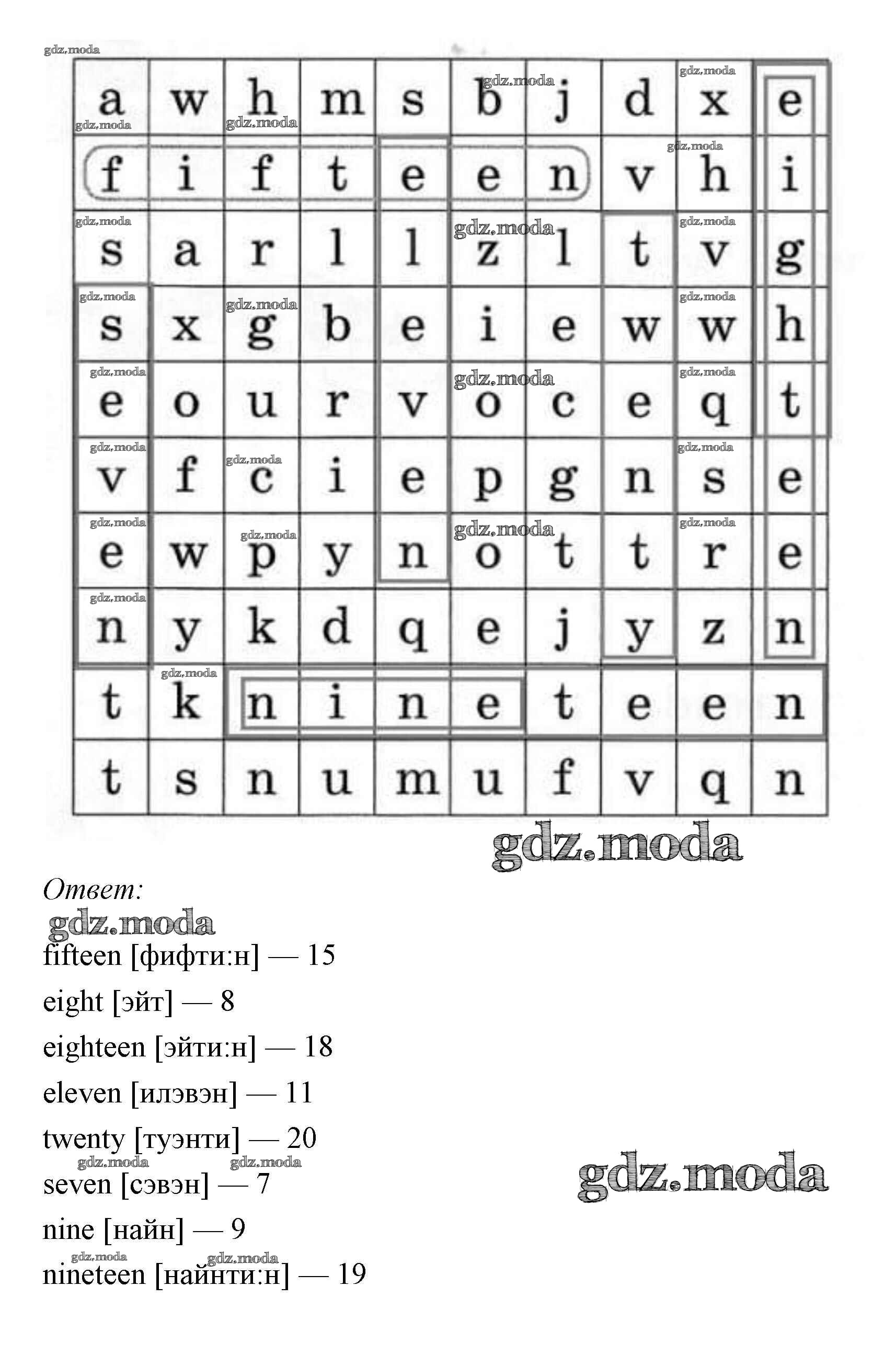 gdz.moda

| a | w | h | m | s | b | j | d | x | e |
|---|---|---|---|---|---|---|---|---|---|
| f | i | f | t | e | e | n | v | h | i |
| s | a | r | l | l | z | l | t | v | g |
| s | x | g | b | e | i | e | w | w | h |
| e | o | u | r | v | o | c | e | q | t |
| v | f | c | i | e | p | g | n | s | e |
| e | w | p | y | n | o | t | t | r | e |
| n | y | k | d | q | e | j | y | z | n |
| t | k | n | i | n | e | t | e | e | n |
| t | s | n | u | m | u | f | v | q | n |

gdz.moda

Ответ:

gdz.moda

fifteen [фифти:н] — 15

eight [эйт] — 8

eighteen [эйти:н] — 18

eleven [илэвэн] — 11

twenty [туэнти] — 20

seven [сэвэн] — 7

nine [найн] — 9

nineteen [найнти:н] — 19

gdz.moda